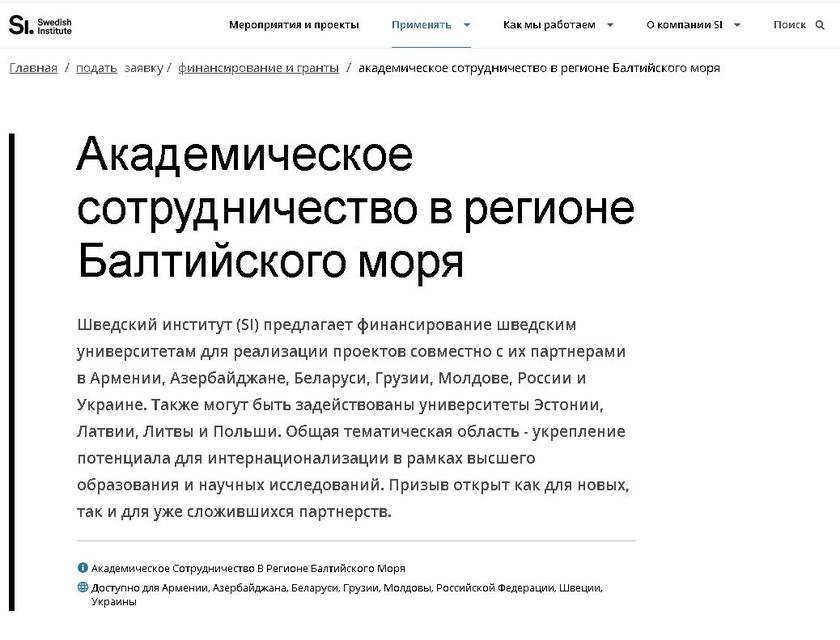 SI. Swedish Institute

Мероприятия и проекты Применять Как мы работаем О компании SI Поиск

Главная / подать заявку / финансирование и гранты / академическое сотрудничество в регионе Балтийского моря

Академическое сотрудничество в регионе Балтийского моря

Шведский институт (SI) предлагает финансирование шведским университетам для реализации проектов совместно с их партнерами в Армении, Азербайджане, Беларуси, Грузии, Молдове, России и Украине. Также могут быть задействованы университеты Эстонии, Латвии, Литвы и Польши. Общая тематическая область - укрепление потенциала для интернационализации в рамках высшего образования и научных исследований. Призыв открыт как для новых, так и для уже сложившихся партнерств.

Академическое Сотрудничество В Регионе Балтийского Моря

Доступно для Армении, Азербайджана, Беларуси, Грузии, Молдовы, Российской Федерации, Швеции, Украины